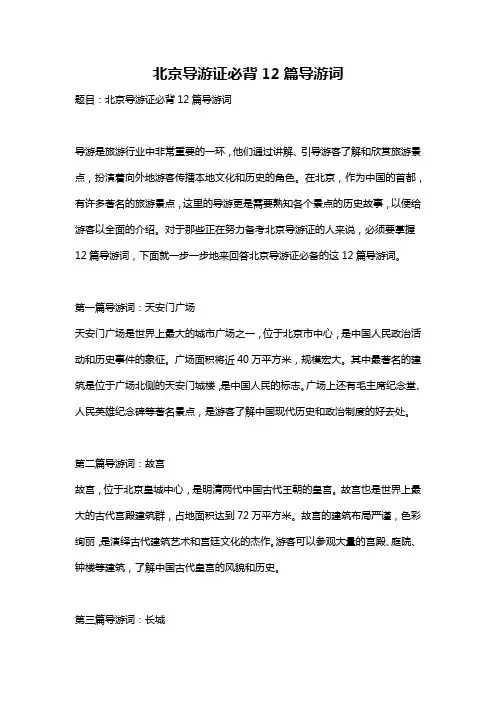 北京导游证必背 12 篇导游词

题目：北京导游证必背 12 篇导游词

导游是旅游行业中非常重要的一环，他们通过讲解、引导游客了解和欣赏旅游景点，扮演着向外地游客传播本地文化和历史的角色。在北京，作为中国的首都，有许多著名的旅游景点，这里的导游更是需要熟知各个景点的历史故事，以便给游客以全面的介绍。对于那些正在努力备考北京导游证的人来说，必须要掌握 12 篇导游词，下面就一步一步地来回答北京导游证必备的这 12 篇导游词。

第一篇导游词：天安门广场

天安门广场是世界上最大的城市广场之一，位于北京市中心，是中国人民政治活动和历史事件的象征。广场面积将近 40 万平方米，规模宏大。其中最著名的建筑是位于广场北侧的天安门城楼，是中国人民的标志。广场上还有毛主席纪念堂、人民英雄纪念碑等著名景点，是游客了解中国现代历史和政治制度的好去处。

第二篇导游词：故宫

故宫，位于北京皇城中心，是明清两代中国古代王朝的皇宫。故宫也是世界上最大的古代宫殿建筑群，占地面积达到 72 万平方米。故宫的建筑布局严谨，色彩绚丽，是演绎古代建筑艺术和宫廷文化的杰作。游客可以参观大量的宫殿、庭院、钟楼等建筑，了解中国古代皇宫的风貌和历史。

第三篇导游词：长城